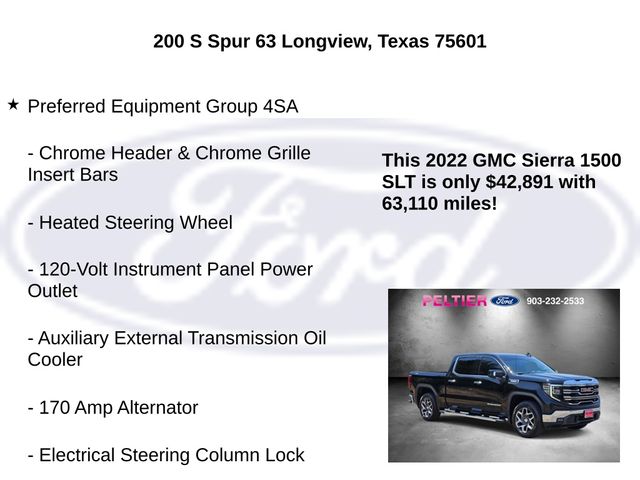 200 S Spur 63 Longview, Texas 75601

★ Preferred Equipment Group 4SA

- Chrome Header & Chrome Grille Insert Bars

- Heated Steering Wheel

- 120-Volt Instrument Panel Power Outlet

- Auxiliary External Transmission Oil Cooler

- 170 Amp Alternator

- Electrical Steering Column Lock

This 2022 GMC Sierra 1500 SLT is only $42,891 with 63,110 miles!

PELTIER Ford 903-232-2533

Ford